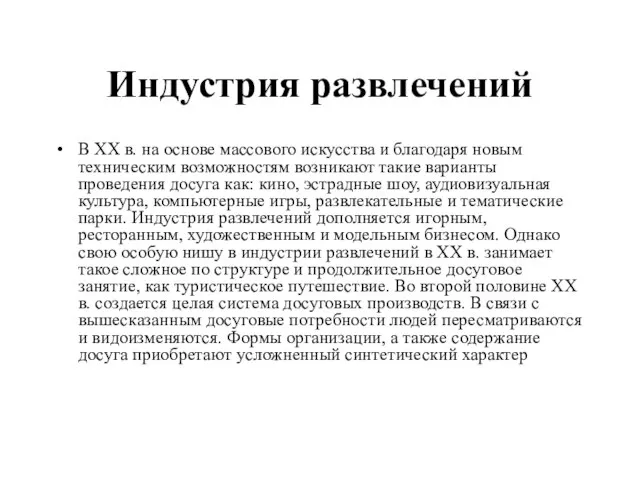 Индустрия развлечений

• В XX в. на основе массового искусства и благодаря новым техническим возможностям возникают такие варианты проведения досуга как: кино, эстрадные шоу, аудиовизуальная культура, компьютерные игры, развлекательные и тематические парки. Индустрия развлечений дополняется игорным, ресторанным, художественным и модельным бизнесом. Однако свою особую нишу в индустрии развлечений в XX в. занимает такое сложное по структуре и продолжительное досуговое занятие, как туристическое путешествие. Во второй половине XX в. создается целая система досуговых производств. В связи с вышесказанным досуговые потребности людей пересматриваются и видоизменяются. Формы организации, а также содержание досуга приобретают усложненный синтетический характер